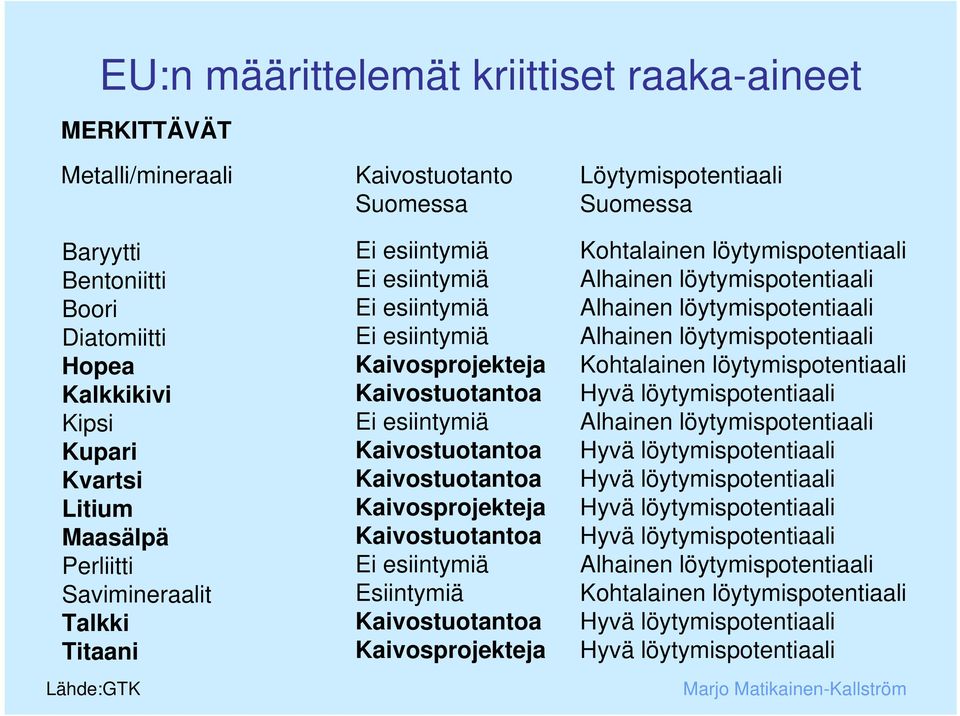 EU:n määrittelemät kriittiset raaka-aineet

MERKITTÄVÄT

| Metalli/mineraali | Kaivostuotanto Suomessa | Löytymispotentiaali Suomessa |
|---|---|---|
| Baryytti | Ei esiintymiä | Kohtalainen löytymispotentiaali |
| Bentoniitti | Ei esiintymiä | Alhainen löytymispotentiaali |
| Boori | Ei esiintymiä | Alhainen löytymispotentiaali |
| Diatomiitti | Ei esiintymiä | Alhainen löytymispotentiaali |
| Hopea | Kaivosprojekteja | Kohtalainen löytymispotentiaali |
| Kalkkikivi | Kaivostuotantoa | Hyvä löytymispotentiaali |
| Kipsi | Ei esiintymiä | Alhainen löytymispotentiaali |
| Kupari | Kaivostuotantoa | Hyvä löytymispotentiaali |
| Kvartsi | Kaivostuotantoa | Hyvä löytymispotentiaali |
| Litium | Kaivosprojekteja | Hyvä löytymispotentiaali |
| Maasälpä | Kaivostuotantoa | Hyvä löytymispotentiaali |
| Perliitti | Ei esiintymiä | Alhainen löytymispotentiaali |
| Savimineraalit | Esiintymiä | Kohtalainen löytymispotentiaali |
| Talkki | Kaivostuotantoa | Hyvä löytymispotentiaali |
| Titaani | Kaivosprojekteja | Hyvä löytymispotentiaali |

Lähde:GTK

Marjo Matikainen-Kallström